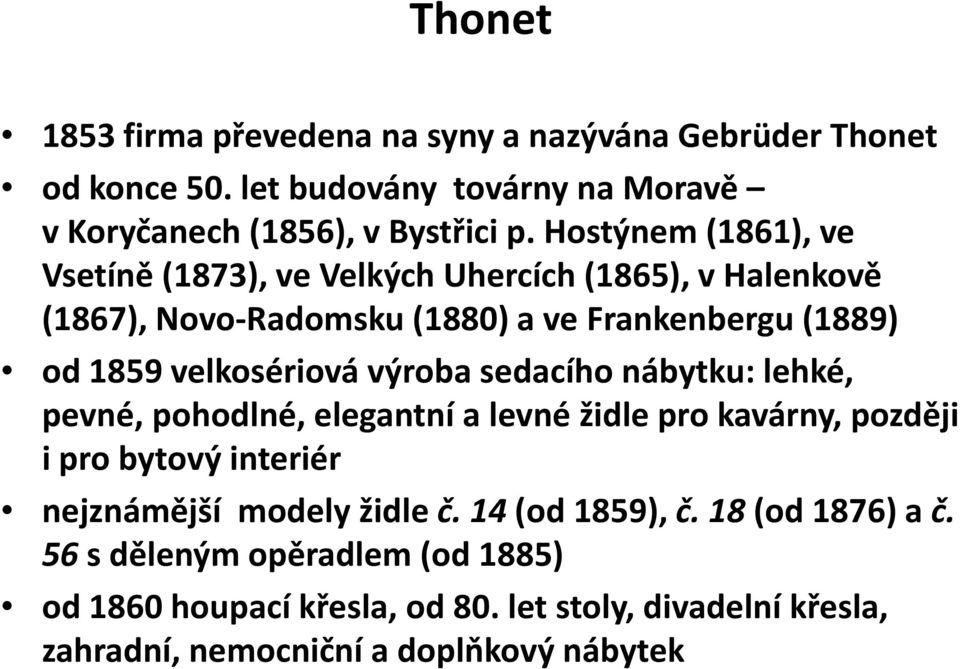 Thonet

• 1853 firma převedena na syny a nazývána Gebrüder Thonet
• od konce 50. let budovány továrny na Moravě – v Koryčanech (1856), v Bystřici p. Hostýnem (1861), ve Vsetíně (1873), ve Velkých Uhercích (1865), v Halenkově (1867), Novo-Radomsku (1880) a ve Frankenbergu (1889)
• od 1859 velkosériová výroba sedacího nábytku: lehké, pevné, pohodlné, elegantní a levné židle pro kavárny, později i pro bytový interiér
• nejznámější modely židle č. 14 (od 1859), č. 18 (od 1876) a č. 56 s děleným opěradlem (od 1885)
• od 1860 houpací křesla, od 80. let stoly, divadelní křesla, zahradní, nemocniční a doplňkový nábytek